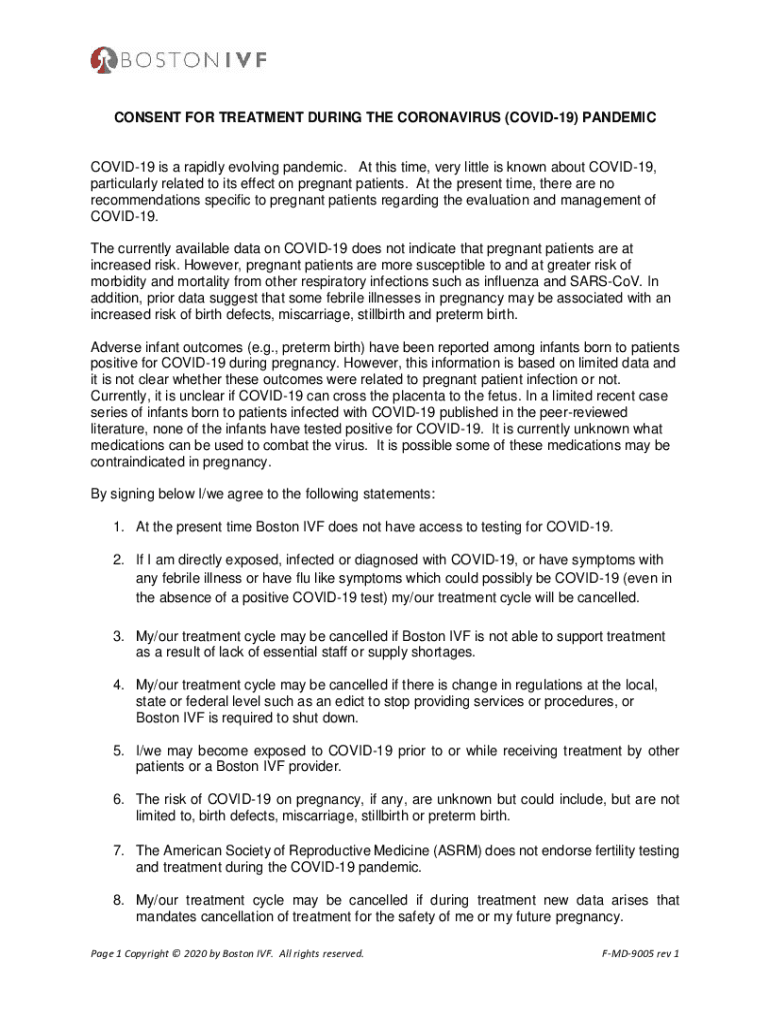 BOSTON IVF

CONSENT FOR TREATMENT DURING THE CORONAVIRUS (COVID-19) PANDEMIC

COVID-19 is a rapidly evolving pandemic. At this time, very little is known about COVID-19, particularly related to its effect on pregnant patients. At the present time, there are no recommendations specific to pregnant patients regarding the evaluation and management of COVID-19.

The currently available data on COVID-19 does not indicate that pregnant patients are at increased risk. However, pregnant patients are more susceptible to and at greater risk of morbidity and mortality from other respiratory infections such as influenza and SARS-CoV. In addition, prior data suggest that some febrile illnesses in pregnancy may be associated with an increased risk of birth defects, miscarriage, stillbirth and preterm birth.

Adverse infant outcomes (e.g., preterm birth) have been reported among infants born to patients positive for COVID-19 during pregnancy. However, this information is based on limited data and it is not clear whether these outcomes were related to pregnant patient infection or not. Currently, it is unclear if COVID-19 can cross the placenta to the fetus. In a limited recent case series of infants born to patients infected with COVID-19 published in the peer-reviewed literature, none of the infants have tested positive for COVID-19. It is currently unknown what medications can be used to combat the virus. It is possible some of these medications may be contraindicated in pregnancy.

By signing below I/we agree to the following statements:

1. At the present time Boston IVF does not have access to testing for COVID-19.

2. If I am directly exposed, infected or diagnosed with COVID-19, or have symptoms with any febrile illness or have flu like symptoms which could possibly be COVID-19 (even in the absence of a positive COVID-19 test) my/our treatment cycle will be cancelled.

3. My/our treatment cycle may be cancelled if Boston IVF is not able to support treatment as a result of lack of essential staff or supply shortages.

4. My/our treatment cycle may be cancelled if there is change in regulations at the local, state or federal level such as an edict to stop providing services or procedures, or Boston IVF is required to shut down.

5. I/we may become exposed to COVID-19 prior to or while receiving treatment by other patients or a Boston IVF provider.

6. The risk of COVID-19 on pregnancy, if any, are unknown but could include, but are not limited to, birth defects, miscarriage, stillbirth or preterm birth.

7. The American Society of Reproductive Medicine (ASRM) does not endorse fertility testing and treatment during the COVID-19 pandemic.

8. My/our treatment cycle may be cancelled if during treatment new data arises that mandates cancellation of treatment for the safety of me or my future pregnancy.

Page 1 Copyright © 2020 by Boston IVF. All rights reserved.

F-MD-9005 rev 1